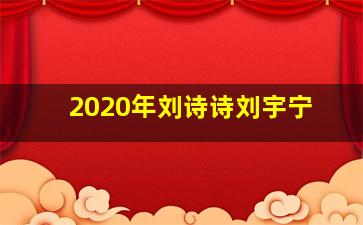 2020年刘诗诗刘宇宁